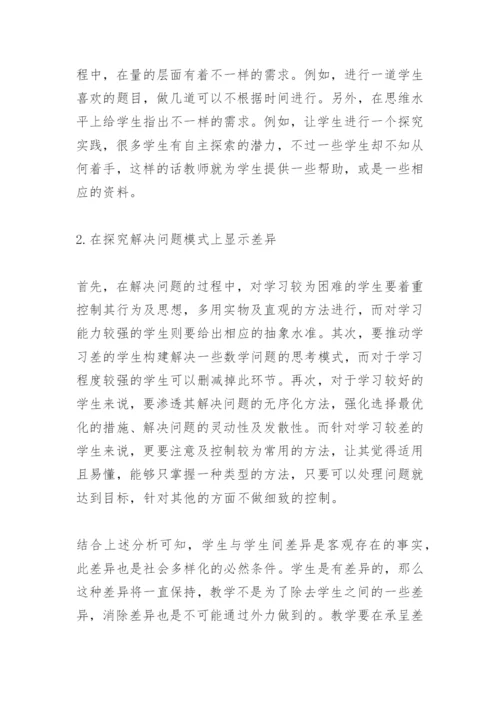 程中，在量的层面有着不一样的需求。例如，进行一道学生喜欢的题目，做几道可以不根据时间进行。另外，在思维水平上给学生指出不一样的需求。例如，让学生进行一个探究实践，很多学生有自主探索的潜力，不过一些学生却不知从何着手，这样的话教师就为学生提供一些帮助，或是一些相应的资料。

2. 在探究解决问题模式上显示差异

首先，在解决问题的过程中，对学习较为困难的学生要着重控制其行为及思想，多用实物及直观的方法进行，而对学习能力较强的学生则要给出相应的抽象水准。其次，要推动学习差的学生构建解决一些数学问题的思考模式，而对于学习程度较强的学生可以删减掉此环节。再次，对于学习较好的学生来说，要渗透其解决问题的无序化方法，强化选择最优化的措施、解决问题的灵动性及发散性。而针对学习较差的学生来说，更要注意及控制较为常用的方法，让其觉得适用且易懂，能够只掌握一种类型的方法，只要可以处理问题就达到目标，针对其他的方面不做细致的控制。

结合上述分析可知，学生与学生间差异是客观存在的事实，此差异也是社会多样化的必然条件。学生是有差异的，那么这种差异将一直保持，教学不是为了除去学生之间的一些差异，消除差异也是不可能通过外力做到的。教学要在承呈差